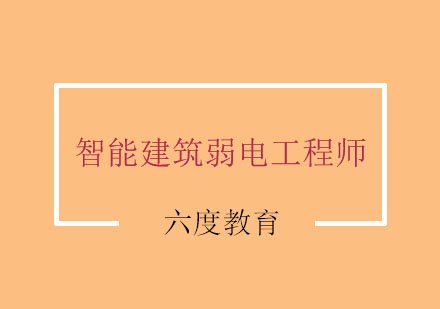 智能建筑弱电工程师

六度教育